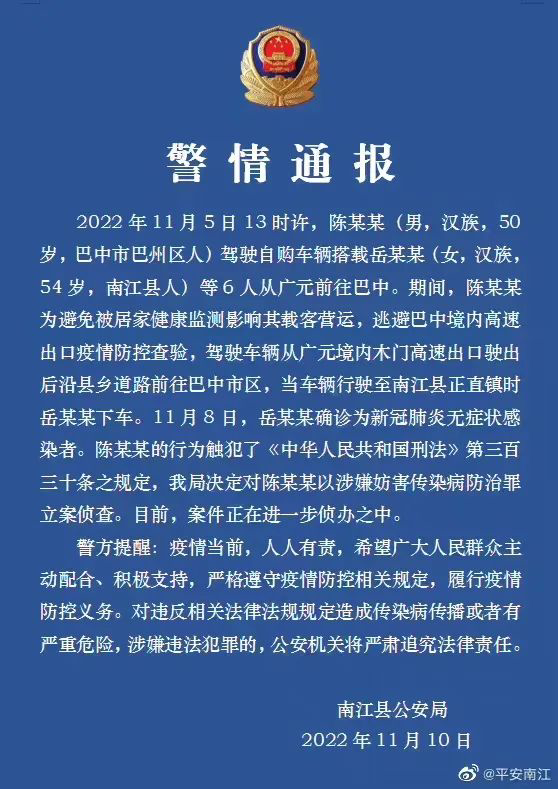 警情通报

2022年11月5日13时许，陈某某（男，汉族，50岁，巴中市巴州区人）驾驶自购车辆搭载岳某某（女，汉族，54岁，南江县人）等6人从广元前往巴中。期间，陈某某为避免被居家健康监测影响其载客营运，逃避巴中境内高速出口疫情防控查验，驾驶车辆从广元境内木门高速出口驶出后沿县乡道路前往巴中市区，当车辆行驶至南江县正直镇时岳某某下车。11月8日，岳某某确诊为新冠肺炎无症状感染者。陈某某的行为触犯了《中华人民共和国刑法》第三百三十条之规定，我局决定对陈某某以涉嫌妨害传染病防治罪立案侦查。目前，案件正在进一步侦办之中。

警方提醒：疫情当前，人人有责，希望广大人民群众主动配合、积极支持，严格遵守疫情防控相关规定，履行疫情防控义务。对违反相关法律法规规定造成传染病传播或者有严重危险，涉嫌违法犯罪的，公安机关将严肃追究法律责任。

南江县公安局
2022年11月10日

@平安南江